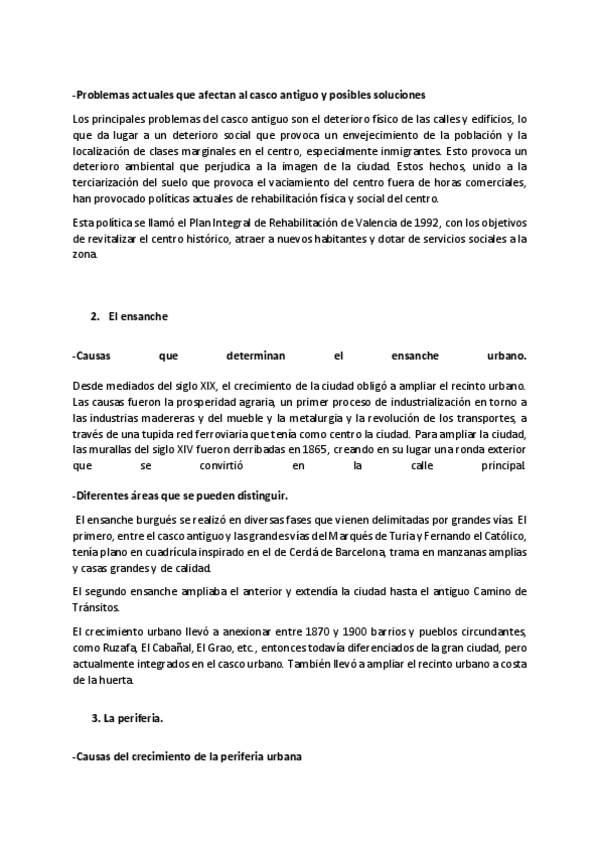 -Problemas actuales que afectan al casco antiguo y posibles soluciones

Los principales problemas del casco antiguo son el deterioro físico de las calles y edificios, lo que da lugar a un deterioro social que provoca un envejecimiento de la población y la localización de clases marginales en el centro, especialmente inmigrantes. Esto provoca un deterioro ambiental que perjudica a la imagen de la ciudad. Estos hechos, unido a la terciarización del suelo que provoca el vaciamiento del centro fuera de horas comerciales, han provocado políticas actuales de rehabilitación física y social del centro.

Esta política se llamó el Plan Integral de Rehabilitación de Valencia de 1992, con los objetivos de revitalizar el centro histórico, atraer a nuevos habitantes y dotar de servicios sociales a la zona.

2. El ensanche

-Causas que determinan el ensanche urbano.

Desde mediados del siglo XIX, el crecimiento de la ciudad obligó a ampliar el recinto urbano. Las causas fueron la prosperidad agraria, un primer proceso de industrialización en torno a las industrias madereras y del mueble y la metalurgia y la revolución de los transportes, a través de una tupida red ferroviaria que tenía como centro la ciudad. Para ampliar la ciudad, las murallas del siglo XIV fueron derribadas en 1865, creando en su lugar una ronda exterior que se convirtió en la calle principal.

-Diferentes áreas que se pueden distinguir.

El ensanche burgués se realizó en diversas fases que vienen delimitadas por grandes vías. El primero, entre el casco antiguo y las grandes vías del Marqués de Turia y Fernando el Católico, tenía plano en cuadrícula inspirado en el de Cerdá de Barcelona, trama en manzanas amplias y casas grandes y de calidad.

El segundo ensanche ampliaba el anterior y extendía la ciudad hasta el antiguo Camino de Tránsitos.

El crecimiento urbano llevó a anexionar entre 1870 y 1900 barrios y pueblos circundantes, como Ruzafa, El Cabañal, El Grao, etc., entonces todavía diferenciados de la gran ciudad, pero actualmente integrados en el casco urbano. También llevó a ampliar el recinto urbano a costa de la huerta.

3. La periferia.

-Causas del crecimiento de la periferia urbana